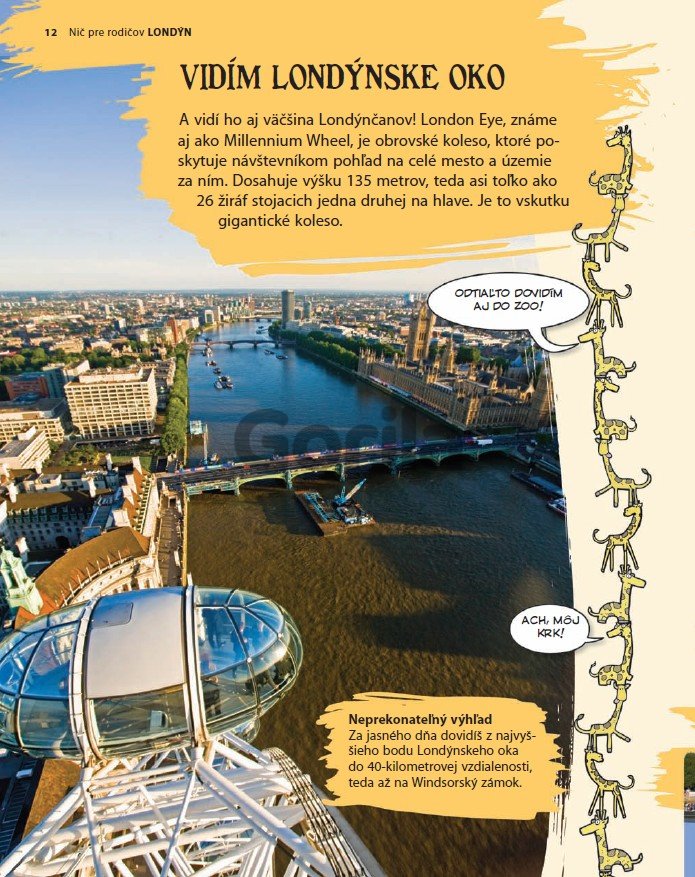 12 Nič pre rodičov LONDÝN

VIDÍM LONDÝNSKE OKO

A vidí ho aj väčšina Londýnčanov! London Eye, známe aj ako Millennium Wheel, je obrovské koleso, ktoré poskytuje návštevníkom pohľad na celé mesto a územie za ním. Dosahuje výšku 135 metrov, teda asi toľko ako 26 žiráf stojacich jedna druhej na hlave. Je to vskutku gigantické koleso.

ODTIAĽTO DOVIDÍM AJ DO ZOO!

ACH, MÔJ KRK!

Neprekonateľný výhľad
Za jasného dňa dovidíš z najvyššieho bodu Londýnskeho oka do 40-kilometrovej vzdialenosti, teda až na Windsorský zámok.

Gorila